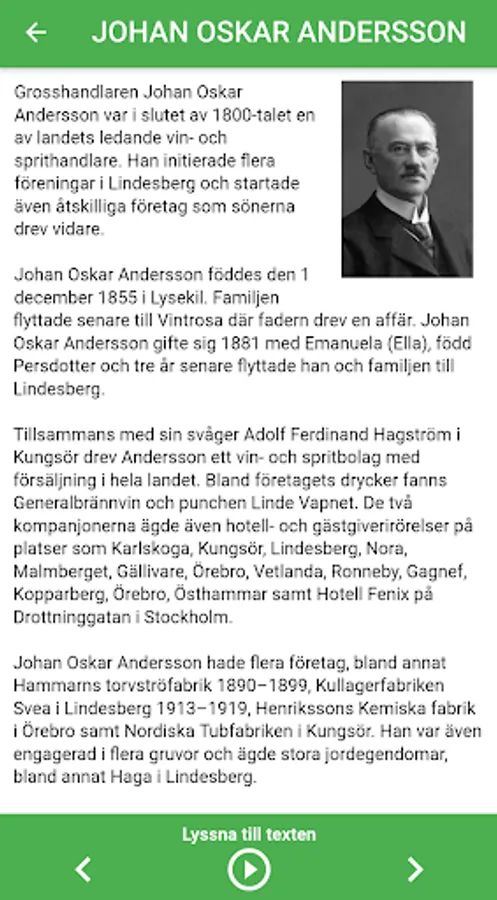 JOHAN OSKAR ANDERSSON

Grosshandlaren Johan Oskar Andersson var i slutet av 1800-talet en av landets ledande vin- och sprithandlare. Han initierade flera föreningar i Lindesberg och startade även åtskilliga företag som sönerna drev vidare.

Johan Oskar Andersson föddes den 1 december 1855 i Lysekil. Familjen flyttade senare till Vintrosa där fadern drev en affär. Johan Oskar Andersson gifte sig 1881 med Emanuela (Ella), född Persdotter och tre år senare flyttade han och familjen till Lindesberg.

Tillsammans med sin svåger Adolf Ferdinand Hagström i Kungsör drev Andersson ett vin- och spritbolag med försäljning i hela landet. Bland företagets drycker fanns Generalbrännvin och punchen Linde Vapnet. De två kompanjonerna ägde även hotell- och gästgiverirörelser på platser som Karlskoga, Kungsör, Lindesberg, Nora, Malmberget, Gällivare, Örebro, Vetlanda, Ronneby, Gagnef, Kopparberg, Örebro, Östhammar samt Hotell Fenix på Drottninggatan i Stockholm.

Johan Oskar Andersson hade flera företag, bland annat Hammarns torvströfabrik 1890–1899, Kullagerfabriken Svea i Lindesberg 1913–1919, Henrikssons Kemiska fabrik i Örebro samt Nordiska Tubfabriken i Kungsör. Han var även engagerad i flera gruvor och ägde stora jordegendomar, bland annat Haga i Lindesberg.

Lyssna till texten